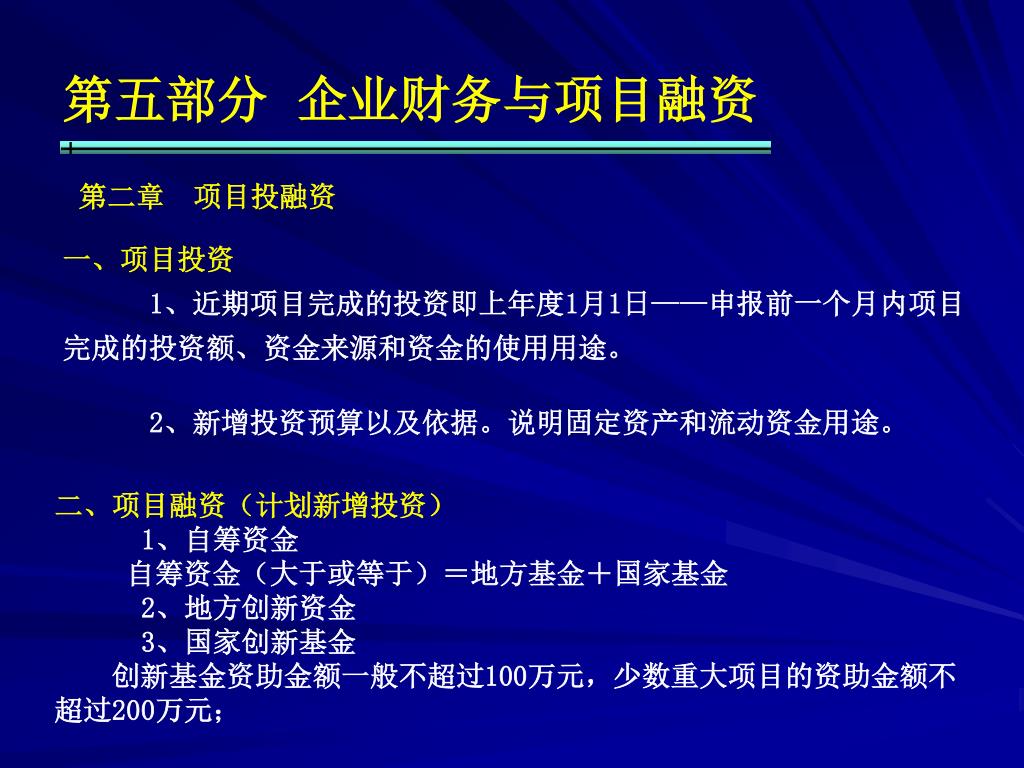 第五部分 企业财务与项目融资

第二章 项目投融资

一、项目投资

1、近期项目完成的投资即上年度1月1日——申报前一个月内项目完成的投资额、资金来源和资金的使用用途。

2、新增投资预算以及依据。说明固定资产和流动资金用途。

二、项目融资（计划新增投资）

1、自筹资金

自筹资金（大于或等于）＝地方基金＋国家基金

2、地方创新资金

3、国家创新基金

创新基金资助金额一般不超过100万元，少数重大项目的资助金额不超过200万元；